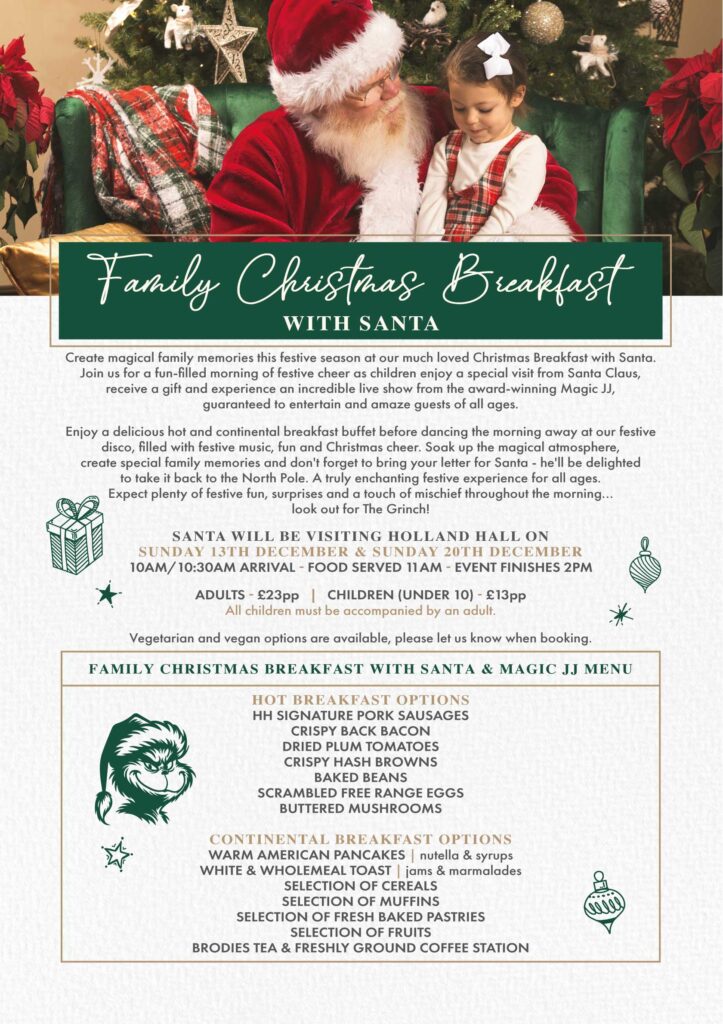 Family Christmas Breakfast
WITH SANTA

Create magical family memories this festive season at our much loved Christmas Breakfast with Santa. Join us for a fun-filled morning of festive cheer as children enjoy a special visit from Santa Claus, receive a gift and experience an incredible live show from the award-winning Magic JJ, guaranteed to entertain and amaze guests of all ages.

Enjoy a delicious hot and continental breakfast buffet before dancing the morning away at our festive disco, filled with festive music, fun and Christmas cheer. Soak up the magical atmosphere, create special family memories and don't forget to bring your letter for Santa - he'll be delighted to take it back to the North Pole. A truly enchanting festive experience for all ages. Expect plenty of festive fun, surprises and a touch of mischief throughout the morning... look out for The Grinch!

SANTA WILL BE VISITING HOLLAND HALL ON
SUNDAY 13TH DECEMBER & SUNDAY 20TH DECEMBER
10AM/ 10:30AM ARRIVAL - FOOD SERVED 11AM - EVENT FINISHES 2PM

ADULTS - £23pp | CHILDREN (UNDER 10) - £13pp
All children must be accompanied by an adult.

Vegetarian and vegan options are available, please let us know when booking.

FAMILY CHRISTMAS BREAKFAST WITH SANTA & MAGIC JJ MENU

HOT BREAKFAST OPTIONS
HH SIGNATURE PORK SAUSAGES
CRISPY BACK BACON
DRIED PLUM TOMATOES
CRISPY HASH BROWNS
BAKED BEANS
SCRAMBLED FREE RANGE EGGS
BUTTERED MUSHROOMS

CONTINENTAL BREAKFAST OPTIONS
WARM AMERICAN PANCAKES | nutella & syrups
WHITE & WHOLEMEAL TOAST | jams & marmalades
SELECTION OF CEREALS
SELECTION OF MUFFINS
SELECTION OF FRESH BAKED PASTRIES
SELECTION OF FRUITS
BRODIES TEA & FRESHLY GROUND COFFEE STATION